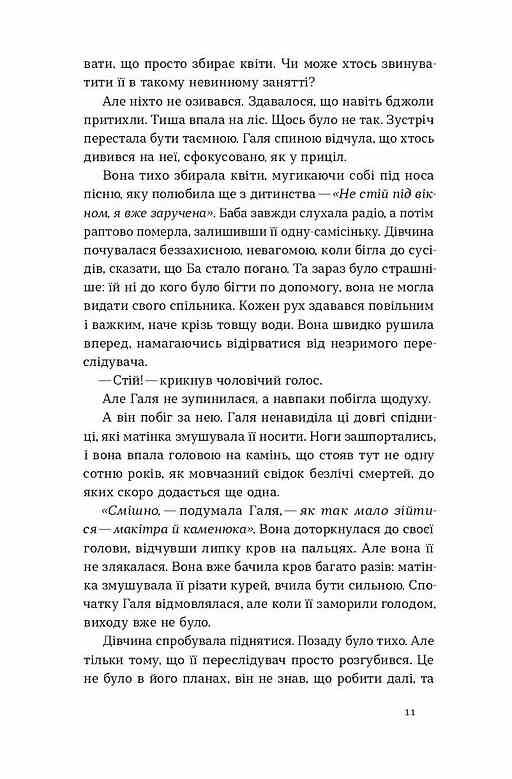 вати, що просто збирає квіти. Чи може хтось звинуватити її в такому невинному занятті?

Але ніхто не озивався. Здавалося, що навіть бджоли притихли. Тиша впала на ліс. Щось було не так. Зустріч перестала бути таємною. Галя спиною відчула, що хтось дивився на неї, сфокусовано, як у приціл.

Вона тихо збирала квіти, мугикаючи собі під носа пісню, яку полюбила ще з дитинства — «Не стій під вікном, я вже заручена». Баба завжди слухала радіо, а потім раптово померла, залишивши її одну-самісіньку. Дівчина почувалася беззахисною, невагомою, коли бігла до сусідів, сказати, що Ба стало погано. Та зараз було страшніше: їй ні до кого було бігти по допомогу, вона не могла видати свого спільника. Кожен рух здавався повільним і важким, наче крізь товщу води. Вона швидко рушила вперед, намагаючись відірватися від незримого переслідувача.

— Стій! — крикнув чоловічий голос.

Але Галя не зупинилася, а навпаки побігла щодуху.

А він побіг за нею. Галя ненавиділа ці довгі спідниці, які матінка змушувала її носити. Ноги зашпортались, і вона впала головою на камінь, що стояв тут не одну сотню років, як мовчазний свідок безлічі смертей, до яких скоро додасться ще одна.

«Смішно, — подумала Галя, — як так мало зійтися — макітра й каменюка». Вона доторкнулася до своєї голови, відчувши липку кров на пальцях. Але вона її не злякалася. Вона вже бачила кров багато разів: матінка змушувала її різати курей, вчила бути сильною. Спочатку Галя відмовлялася, але коли її заморили голодом, виходу вже не було.

Дівчина спробувала піднятися. Позаду було тихо. Але тільки тому, що її переслідувач просто розгубився. Це не було в його планах, він не знав, що робити далі, та

11